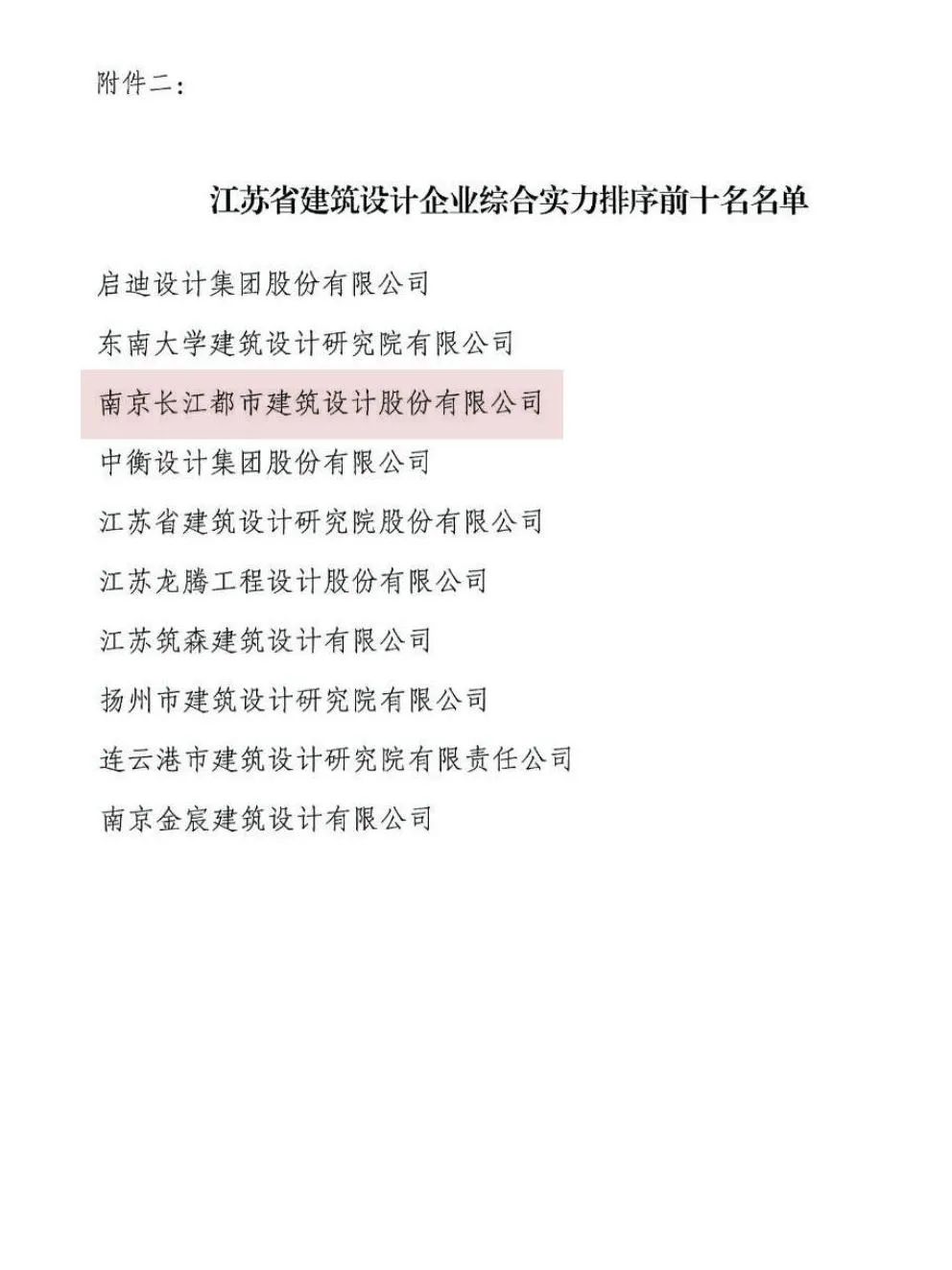 附件二：

江苏省建筑设计企业综合实力排序前十名名单

启迪设计集团股份有限公司

东南大学建筑设计研究院有限公司

南京长江都市建筑设计股份有限公司

中衡设计集团股份有限公司

江苏省建筑设计研究院股份有限公司

江苏龙腾工程设计股份有限公司

江苏筑森建筑设计有限公司

扬州市建筑设计研究院有限公司

连云港市建筑设计研究院有限责任公司

南京金宸建筑设计有限公司